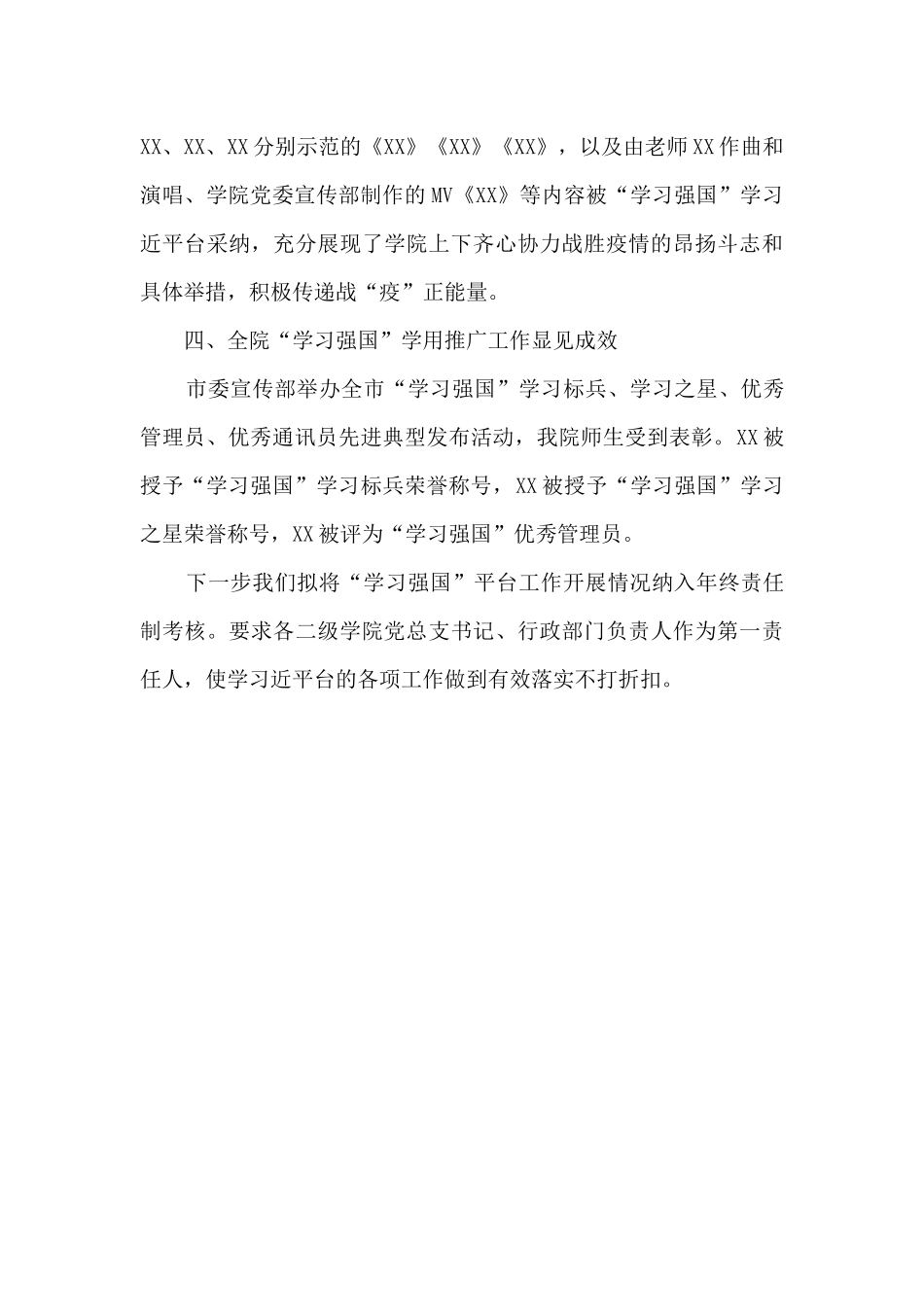 XX、XX、XX分别示范的《XX》《XX》《XX》，以及由老师XX作曲和演唱、学院党委宣传部制作的MV《XX》等内容被“学习强国”学习近平台采纳，充分展现了学院上下齐心协力战胜疫情的昂扬斗志和具体举措，积极传递战“疫”正能量。

四、全院“学习强国”学用推广工作显见成效

市委宣传部举办全市“学习强国”学习标兵、学习之星、优秀管理员、优秀通讯员先进典型发布活动，我院师生受到表彰。XX被授予“学习强国”学习标兵荣誉称号，XX被授予“学习强国”学习之星荣誉称号，XX被评为“学习强国”优秀管理员。

下一步我们拟将“学习强国”平台工作开展情况纳入年终责任制考核。要求各二级学院党总支书记、行政部门负责人作为第一责任人，使学习近平台的各项工作做到有效落实不打折扣。